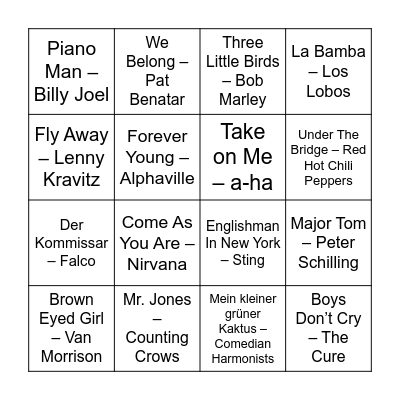 | | | | |
|---|---|---|---|
| Piano Man – Billy Joel | We Belong – Pat Benatar | Three Little Birds – Bob Marley | La Bamba – Los Lobos |
| Fly Away – Lenny Kravitz | Forever Young – Alphaville | Take on Me – a-ha | Under The Bridge – Red Hot Chili Peppers |
| Der Kommissar – Falco | Come As You Are – Nirvana | Englishman In New York – Sting | Major Tom – Peter Schilling |
| Brown Eyed Girl – Van Morrison | Mr. Jones – Counting Crows | Mein kleiner grüner Kaktus – Comedian Harmonists | Boys Don't Cry – The Cure |